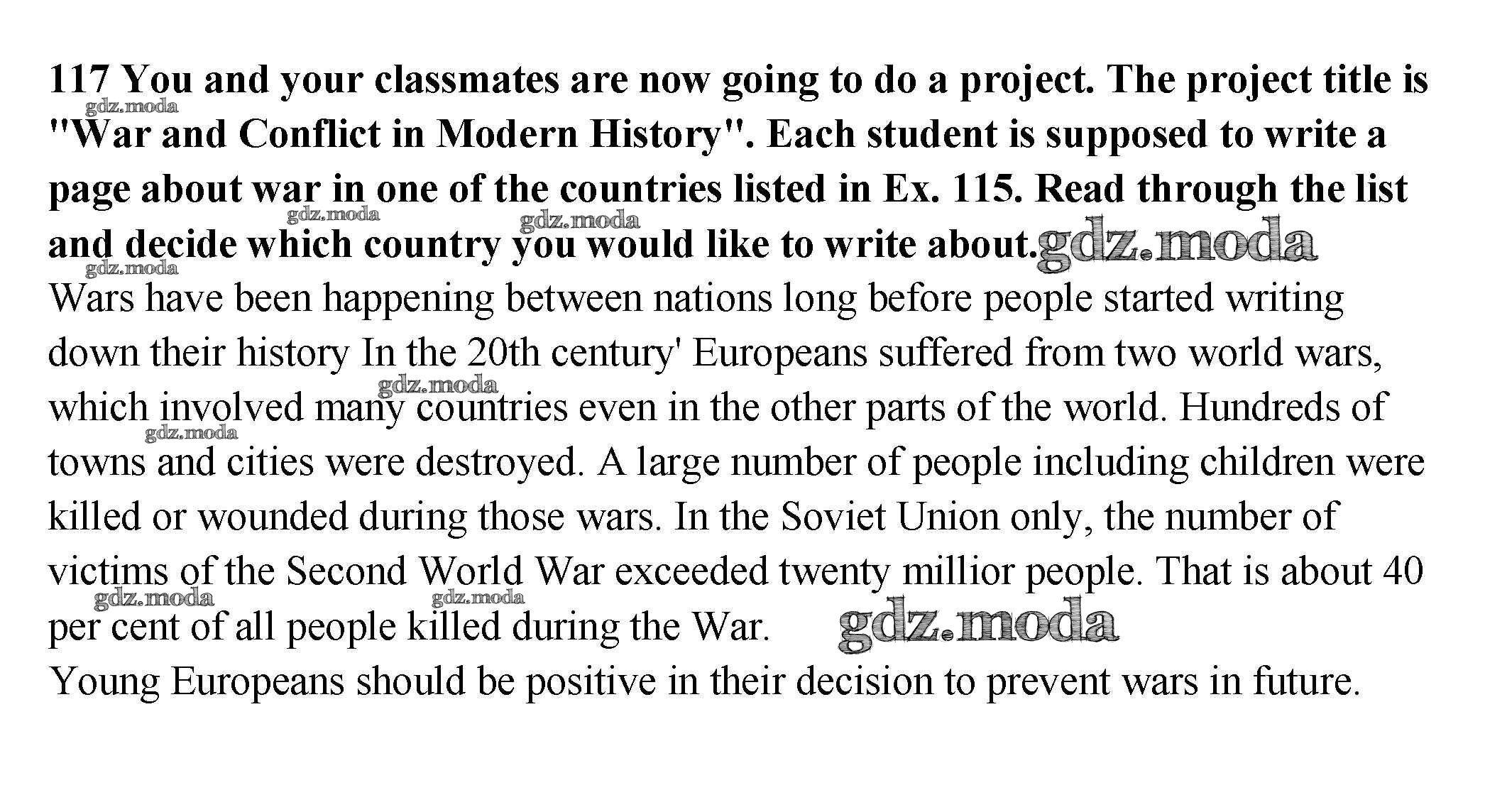 117 You and your classmates are now going to do a project. The project title is "War and Conflict in Modern History". Each student is supposed to write a page about war in one of the countries listed in Ex. 115. Read through the list and decide which country you would like to write about.

Wars have been happening between nations long before people started writing down their history In the 20th century' Europeans suffered from two world wars, which involved many countries even in the other parts of the world. Hundreds of towns and cities were destroyed. A large number of people including children were killed or wounded during those wars. In the Soviet Union only, the number of victims of the Second World War exceeded twenty millior people. That is about 40 per cent of all people killed during the War.

Young Europeans should be positive in their decision to prevent wars in future.

gdz.moda